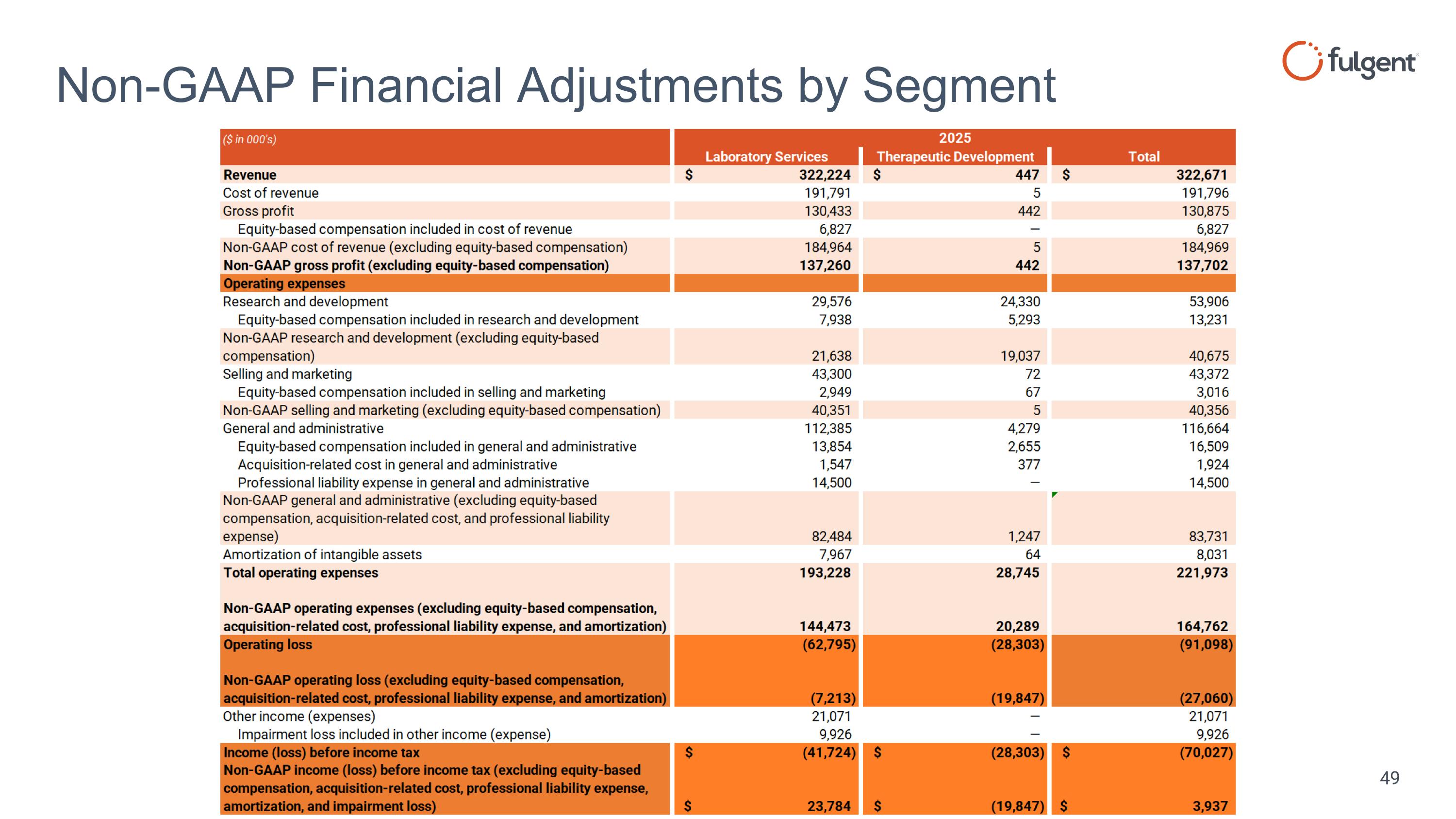 Non-GAAP Financial Adjustments by Segment

fulgent

| ($ in 000's) | 2025 Laboratory Services | 2025 Therapeutic Development | 2025 Total |
|---|---|---|---|
| Revenue | $ 322,224 | $ 447 | $ 322,671 |
| Cost of revenue | 191,791 | 5 | 191,796 |
| Gross profit | 130,433 | 442 | 130,875 |
| Equity-based compensation included in cost of revenue | 6,827 | — | 6,827 |
| Non-GAAP cost of revenue (excluding equity-based compensation) | 184,964 | 5 | 184,969 |
| Non-GAAP gross profit (excluding equity-based compensation) | 137,260 | 442 | 137,702 |
| Operating expenses | | | |
| Research and development | 29,576 | 24,330 | 53,906 |
| Equity-based compensation included in research and development | 7,938 | 5,293 | 13,231 |
| Non-GAAP research and development (excluding equity-based compensation) | 21,638 | 19,037 | 40,675 |
| Selling and marketing | 43,300 | 72 | 43,372 |
| Equity-based compensation included in selling and marketing | 2,949 | 67 | 3,016 |
| Non-GAAP selling and marketing (excluding equity-based compensation) | 40,351 | 5 | 40,356 |
| General and administrative | 112,385 | 4,279 | 116,664 |
| Equity-based compensation included in general and administrative | 13,854 | 2,655 | 16,509 |
| Acquisition-related cost in general and administrative | 1,547 | 377 | 1,924 |
| Professional liability expense in general and administrative | 14,500 | — | 14,500 |
| Non-GAAP general and administrative (excluding equity-based compensation, acquisition-related cost, and professional liability expense) | 82,484 | 1,247 | 83,731 |
| Amortization of intangible assets | 7,967 | 64 | 8,031 |
| Total operating expenses | 193,228 | 28,745 | 221,973 |
| Non-GAAP operating expenses (excluding equity-based compensation, acquisition-related cost, professional liability expense, and amortization) | 144,473 | 20,289 | 164,762 |
| Operating loss | (62,795) | (28,303) | (91,098) |
| Non-GAAP operating loss (excluding equity-based compensation, acquisition-related cost, professional liability expense, and amortization) | (7,213) | (19,847) | (27,060) |
| Other income (expenses) | 21,071 | — | 21,071 |
| Impairment loss included in other income (expense) | 9,926 | — | 9,926 |
| Income (loss) before income tax | $ (41,724) | $ (28,303) | $ (70,027) |
| Non-GAAP income (loss) before income tax (excluding equity-based compensation, acquisition-related cost, professional liability expense, amortization, and impairment loss) | $ 23,784 | $ (19,847) | $ 3,937 |

49